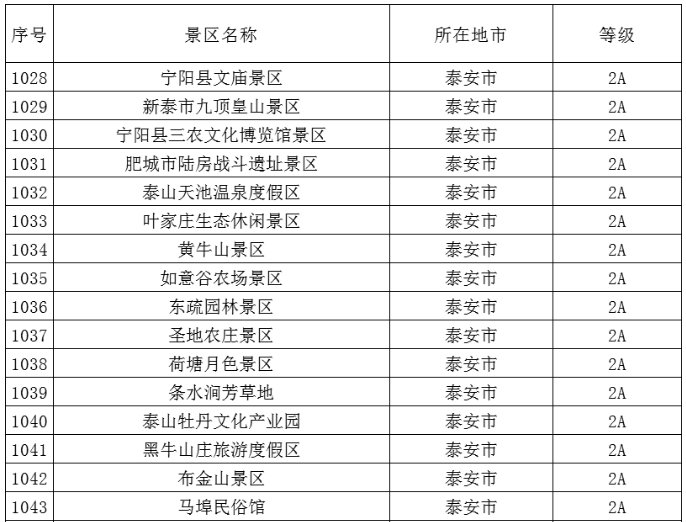 | 序号 | 景区名称 | 所在地市 | 等级 |
|---|---|---|---|
| 1028 | 宁阳县文庙景区 | 泰安市 | 2A |
| 1029 | 新泰市九顶皇山景区 | 泰安市 | 2A |
| 1030 | 宁阳县三农文化博览馆景区 | 泰安市 | 2A |
| 1031 | 肥城市陆房战斗遗址景区 | 泰安市 | 2A |
| 1032 | 泰山天池温泉度假区 | 泰安市 | 2A |
| 1033 | 叶家庄生态休闲景区 | 泰安市 | 2A |
| 1034 | 黄牛山景区 | 泰安市 | 2A |
| 1035 | 如意谷农场景区 | 泰安市 | 2A |
| 1036 | 东疏园林景区 | 泰安市 | 2A |
| 1037 | 圣地农庄景区 | 泰安市 | 2A |
| 1038 | 荷塘月色景区 | 泰安市 | 2A |
| 1039 | 条水涧芳草地 | 泰安市 | 2A |
| 1040 | 泰山牡丹文化产业园 | 泰安市 | 2A |
| 1041 | 黑牛山庄旅游度假区 | 泰安市 | 2A |
| 1042 | 布金山景区 | 泰安市 | 2A |
| 1043 | 马埠民俗馆 | 泰安市 | 2A |